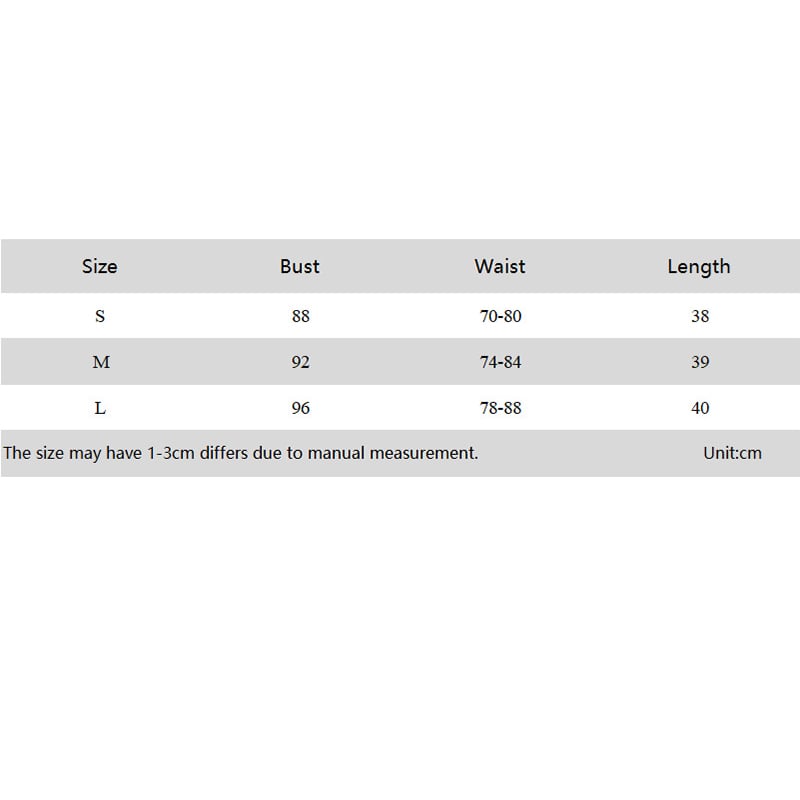 | Size | Bust | Waist | Length |
|---|---|---|---|
| S | 88 | 70-80 | 38 |
| M | 92 | 74-84 | 39 |
| L | 96 | 78-88 | 40 |

The size may have 1-3cm differs due to manual measurement. Unit:cm